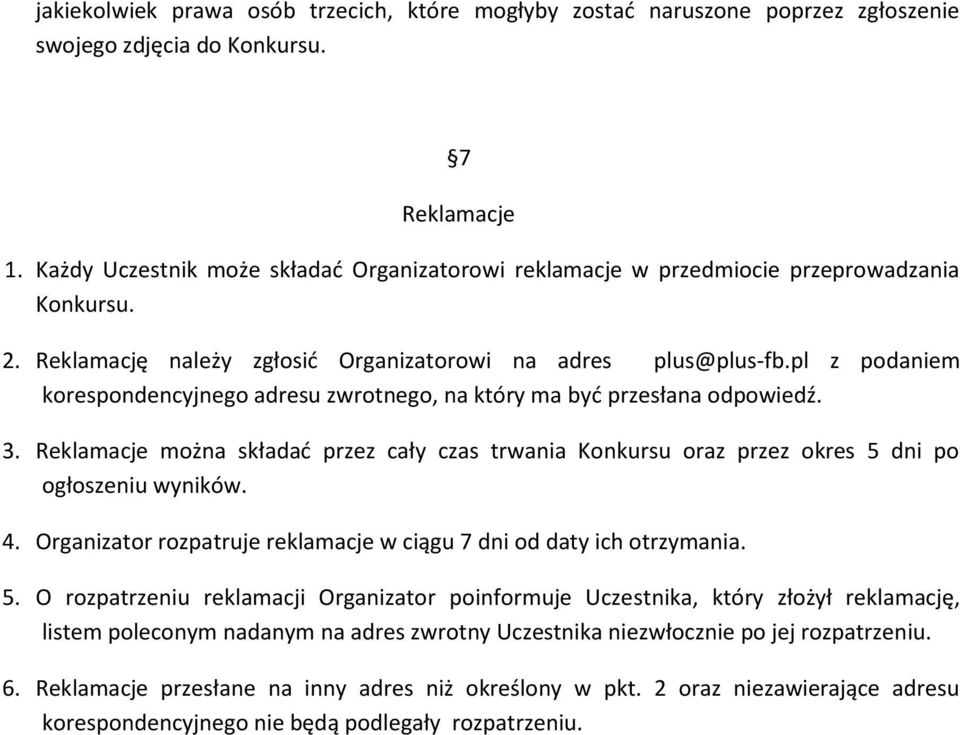 jakiekolwiek prawa osób trzecich, które mogłyby zostać naruszone poprzez zgłoszenie swojego zdjęcia do Konkursu.

§7

Reklamacje

1. Każdy Uczestnik może składać Organizatorowi reklamacje w przedmiocie przeprowadzania Konkursu.

2. Reklamację należy zgłosić Organizatorowi na adres plus@plus-fb.pl z podaniem korespondencyjnego adresu zwrotnego, na który ma być przesłana odpowiedź.

3. Reklamacje można składać przez cały czas trwania Konkursu oraz przez okres 5 dni po ogłoszeniu wyników.

4. Organizator rozpatruje reklamacje w ciągu 7 dni od daty ich otrzymania.

5. O rozpatrzeniu reklamacji Organizator poinformuje Uczestnika, który złożył reklamację, listem poleconym nadanym na adres zwrotny Uczestnika niezwłocznie po jej rozpatrzeniu.

6. Reklamacje przesłane na inny adres niż określony w pkt. 2 oraz niezawierające adresu korespondencyjnego nie będą podlegały rozpatrzeniu.